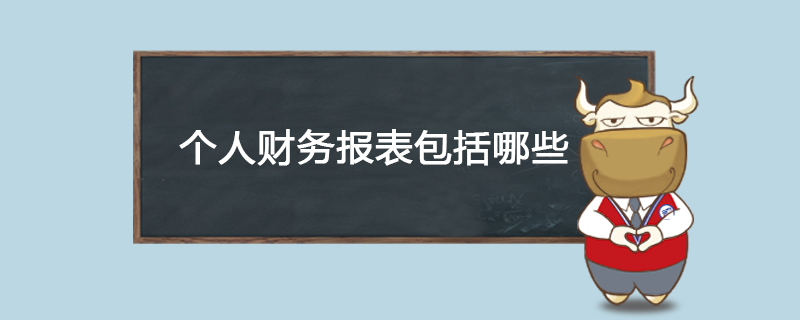 个人财务报表包括哪些